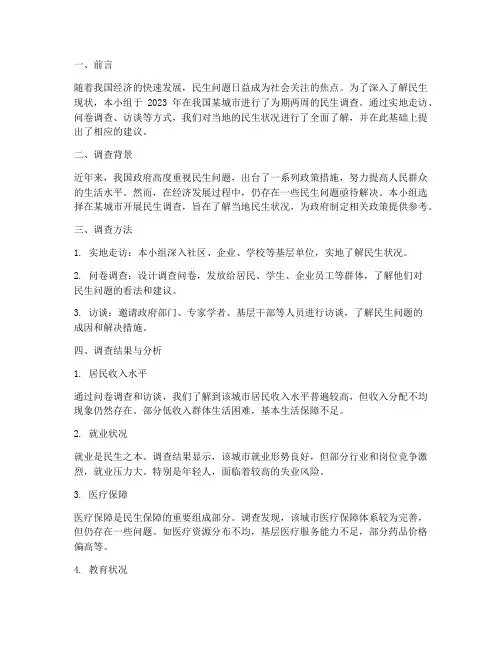 一、前言

随着我国经济的快速发展，民生问题日益成为社会关注的焦点。为了深入了解民生现状，本小组于 2023 年在我国某城市进行了为期两周的民生调查。通过实地走访、问卷调查、访谈等方式，我们对当地的民生状况进行了全面了解，并在此基础上提出了相应的建议。

二、调查背景

近年来，我国政府高度重视民生问题，出台了一系列政策措施，努力提高人民群众的生活水平。然而，在经济发展过程中，仍存在一些民生问题亟待解决。本小组选择在某城市开展民生调查，旨在了解当地民生状况，为政府制定相关政策提供参考。

三、调查方法

1. 实地走访：本小组深入社区、企业、学校等基层单位，实地了解民生状况。

2. 问卷调查：设计调查问卷，发放给居民、学生、企业员工等群体，了解他们对民生问题的看法和建议。

3. 访谈：邀请政府部门、专家学者、基层干部等人员进行访谈，了解民生问题的成因和解决措施。

四、调查结果与分析

1. 居民收入水平

通过问卷调查和访谈，我们了解到该城市居民收入水平普遍较高，但收入分配不均现象仍然存在。部分低收入群体生活困难，基本生活保障不足。

2. 就业状况

就业是民生之本。调查结果显示，该城市就业形势良好，但部分行业和岗位竞争激烈，就业压力大。特别是年轻人，面临着较高的失业风险。

3. 医疗保障

医疗保障是民生保障的重要组成部分。调查发现，该城市医疗保障体系较为完善，但仍存在一些问题。如医疗资源分布不均，基层医疗服务能力不足，部分药品价格偏高等。

4. 教育状况